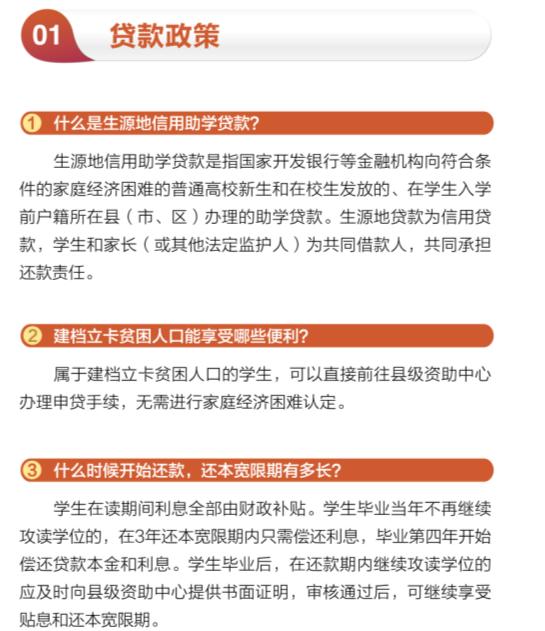 01 贷款政策

1 什么是生源地信用助学贷款?

生源地信用助学贷款是指国家开发银行等金融机构向符合条件的家庭经济困难的普通高校新生和在校生发放的、在学生入学前户籍所在县（市、区）办理的助学贷款。生源地贷款为信用贷款，学生和家长（或其他法定监护人）为共同借款人，共同承担还款责任。

2 建档立卡贫困人口能享受哪些便利?

属于建档立卡贫困人口的学生，可以直接前往县级资助中心办理申贷手续，无需进行家庭经济困难认定。

3 什么时候开始还款，还本宽限期有多长?

学生在读期间利息全部由财政补贴。学生毕业当年不再继续攻读学位的，在3年还本宽限期内只需偿还利息，毕业第四年开始偿还贷款本金和利息。学生毕业后，在还款期内继续攻读学位的应及时向县级资助中心提供书面证明，审核通过后，可继续享受贴息和还本宽限期。